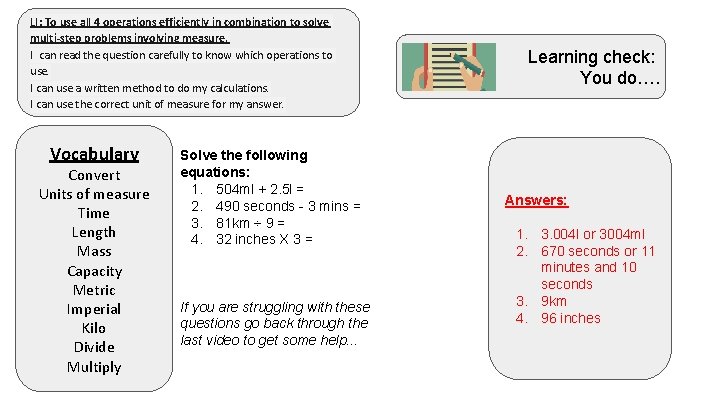 LI: To use all 4 operations efficiently in combination to solve multi-step problems involving measure.
I can read the question carefully to know which operations to use.
I can use a written method to do my calculations.
I can use the correct unit of measure for my answer.

Learning check:
You do….

Vocabulary
Convert
Units of measure
Time
Length
Mass
Capacity
Metric
Imperial
Kilo
Divide
Multiply

Solve the following equations:
1. 504ml + 2.5l =
2. 490 seconds - 3 mins =
3. 81km ÷ 9 =
4. 32 inches X 3 =

If you are struggling with these questions go back through the last video to get some help...

Answers:
1. 3.004l or 3004ml
2. 670 seconds or 11 minutes and 10 seconds
3. 9km
4. 96 inches